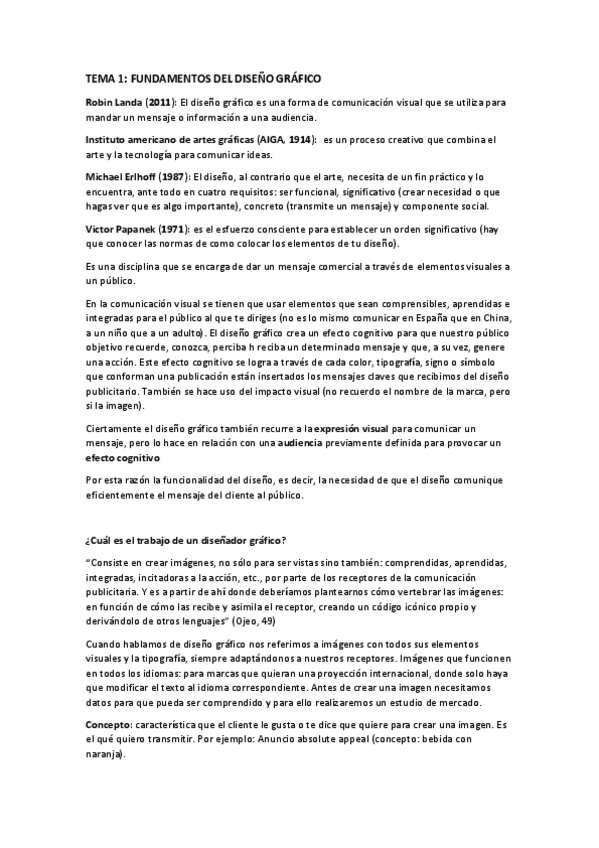 TEMA 1: FUNDAMENTOS DEL DISEÑO GRÁFICO

Robin Landa (2011): El diseño gráfico es una forma de comunicación visual que se utiliza para mandar un mensaje o información a una audiencia.

Instituto americano de artes gráficas (AIGA, 1914): es un proceso creativo que combina el arte y la tecnología para comunicar ideas.

Michael Erlhoff (1987): El diseño, al contrario que el arte, necesita de un fin práctico y lo encuentra, ante todo en cuatro requisitos: ser funcional, significativo (crear necesidad o que hagas ver que es algo importante), concreto (transmite un mensaje) y componente social.

Victor Papanek (1971): es el esfuerzo consciente para establecer un orden significativo (hay que conocer las normas de como colocar los elementos de tu diseño).

Es una disciplina que se encarga de dar un mensaje comercial a través de elementos visuales a un público.

En la comunicación visual se tienen que usar elementos que sean comprensibles, aprendidas e integradas para el público al que te diriges (no es lo mismo comunicar en España que en China, a un niño que a un adulto). El diseño gráfico crea un efecto cognitivo para que nuestro público objetivo recuerde, conozca, perciba h reciba un determinado mensaje y que, a su vez, genere una acción. Este efecto cognitivo se logra a través de cada color, tipografía, signo o símbolo que conforman una publicación están insertados los mensajes claves que recibimos del diseño publicitario. También se hace uso del impacto visual (no recuerdo el nombre de la marca, pero si la imagen).

Ciertamente el diseño gráfico también recurre a la expresión visual para comunicar un mensaje, pero lo hace en relación con una audiencia previamente definida para provocar un efecto cognitivo

Por esta razón la funcionalidad del diseño, es decir, la necesidad de que el diseño comunique eficientemente el mensaje del cliente al público.

¿Cuál es el trabajo de un diseñador gráfico?

"Consiste en crear imágenes, no sólo para ser vistas sino también: comprendidas, aprendidas, integradas, incitadoras a la acción, etc., por parte de los receptores de la comunicación publicitaria. Y es a partir de ahí donde deberíamos plantearnos cómo vertebrar las imágenes: en función de cómo las recibe y asimila el receptor, creando un código icónico propio y derivándolo de otros lenguajes" (Ojeo, 49)

Cuando hablamos de diseño gráfico nos referimos a imágenes con todos sus elementos visuales y la tipografía, siempre adaptándonos a nuestros receptores. Imágenes que funcionen en todos los idiomas: para marcas que quieran una proyección internacional, donde solo haya que modificar el texto al idioma correspondiente. Antes de crear una imagen necesitamos datos para que pueda ser comprendido y para ello realizaremos un estudio de mercado.

Concepto: característica que el cliente le gusta o te dice que quiere para crear una imagen. Es el qué quiero transmitir. Por ejemplo: Anuncio absolute appeal (concepto: bebida con naranja).